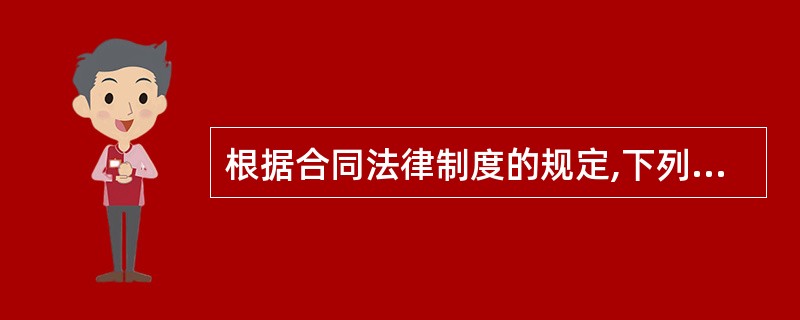 根据合同法律制度的规定,下列...